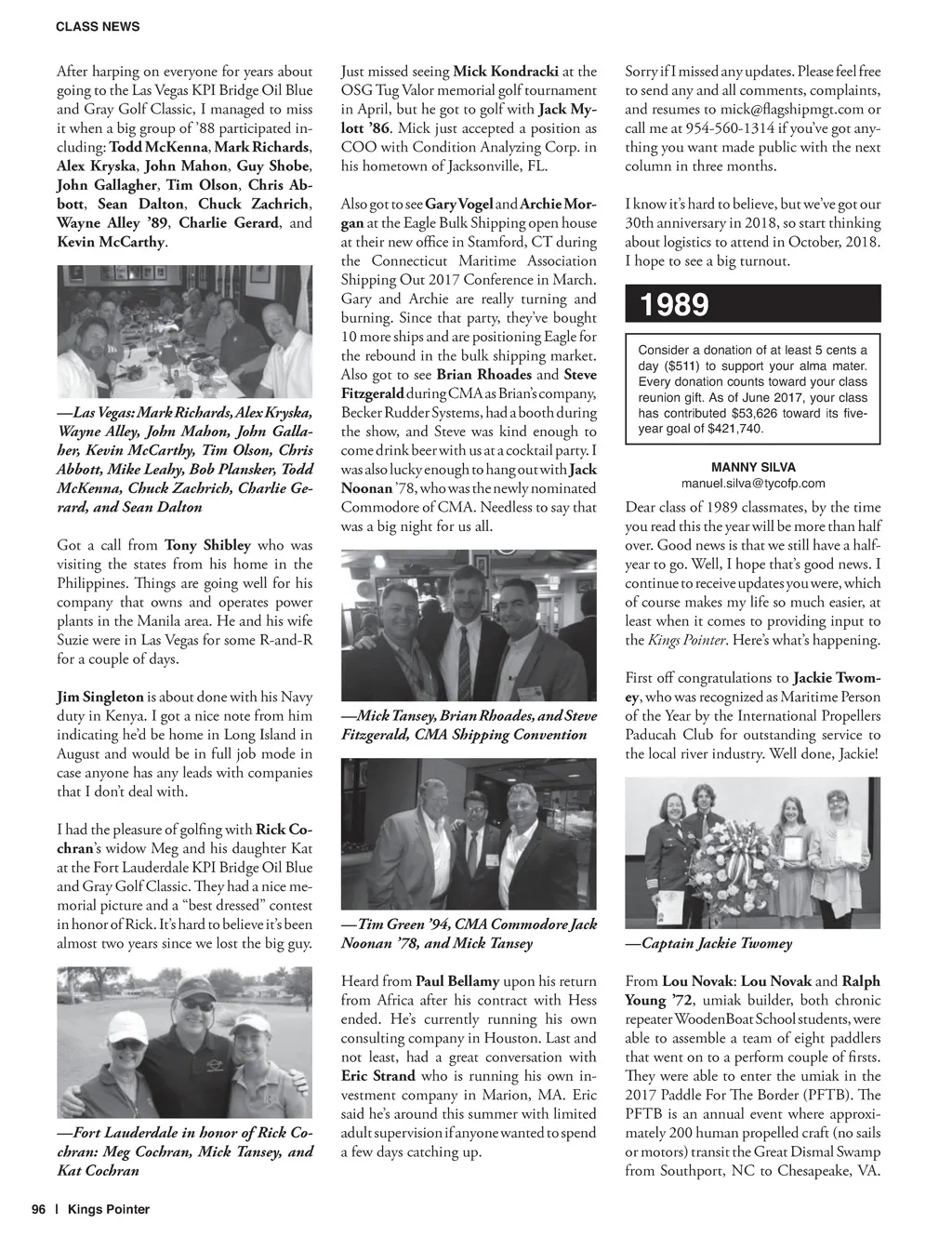 CLASS NEWS

After harping on everyone for years about going to the Las Vegas KPI Bridge Oil Blue and Gray Golf Classic, I managed to miss it when a big group of '88 participated including: Todd McKenna, Mark Richards, Alex Kryska, John Mahon, Guy Shobe, John Gallagher, Tim Olson, Chris Abbott, Sean Dalton, Chuck Zachrich, Wayne Alley '89, Charlie Gerard, and Kevin McCarthy.

—Las Vegas: Mark Richards, Alex Kryska, Wayne Alley, John Mahon, John Gallaher, Kevin McCarthy, Tim Olson, Chris Abbott, Mike Leahy, Bob Plansker, Todd McKenna, Chuck Zachrich, Charlie Gerard, and Sean Dalton

Got a call from Tony Shibley who was visiting the states from his home in the Philippines. Things are going well for his company that owns and operates power plants in the Manila area. He and his wife Suzie were in Las Vegas for some R-and-R for a couple of days.

Jim Singleton is about done with his Navy duty in Kenya. I got a nice note from him indicating he'd be home in Long Island in August and would be in full job mode in case anyone has any leads with companies that I don't deal with.

I had the pleasure of golfing with Rick Cochran's widow Meg and his daughter Kat at the Fort Lauderdale KPI Bridge Oil Blue and Gray Golf Classic. They had a nice memorial picture and a "best dressed" contest in honor of Rick. It's hard to believe it's been almost two years since we lost the big guy.

—Fort Lauderdale in honor of Rick Cochran: Meg Cochran, Mick Tansey, and Kat Cochran

Just missed seeing Mick Kondracki at the OSG Tug Valor memorial golf tournament in April, but he got to golf with Jack Mylott '86. Mick just accepted a position as COO with Condition Analyzing Corp. in his hometown of Jacksonville, FL.

Also got to see Gary Vogel and Archie Morgan at the Eagle Bulk Shipping open house at their new office in Stamford, CT during the Connecticut Maritime Association Shipping Out 2017 Conference in March. Gary and Archie are really turning and burning. Since that party, they've bought 10 more ships and are positioning Eagle for the rebound in the bulk shipping market. Also got to see Brian Rhoades and Steve Fitzgerald during CMA as Brian's company, Becker Rudder Systems, had a booth during the show, and Steve was kind enough to come drink beer with us at a cocktail party. I was also lucky enough to hang out with Jack Noonan '78, who was the newly nominated Commodore of CMA. Needless to say that was a big night for us all.

—Mick Tansey, Brian Rhoades, and Steve Fitzgerald, CMA Shipping Convention

—Tim Green '94, CMA Commodore Jack Noonan '78, and Mick Tansey

Heard from Paul Bellamy upon his return from Africa after his contract with Hess ended. He's currently running his own consulting company in Houston. Last and not least, had a great conversation with Eric Strand who is running his own investment company in Marion, MA. Eric said he's around this summer with limited adult supervision if anyone wanted to spend a few days catching up.

Sorry if I missed any updates. Please feel free to send any and all comments, complaints, and resumes to mick@flagshipmgt.com or call me at 954-560-1314 if you've got anything you want made public with the next column in three months.

I know it's hard to believe, but we've got our 30th anniversary in 2018, so start thinking about logistics to attend in October, 2018. I hope to see a big turnout.

1989

Consider a donation of at least 5 cents a day ($511) to support your alma mater. Every donation counts toward your class reunion gift. As of June 2017, your class has contributed $53,626 toward its five-year goal of $421,740.

MANNY SILVA
manuel.silva@tycofp.com

Dear class of 1989 classmates, by the time you read this the year will be more than half over. Good news is that we still have a half-year to go. Well, I hope that's good news. I continue to receive updates you were, which of course makes my life so much easier, at least when it comes to providing input to the Kings Pointer. Here's what's happening.

First off congratulations to Jackie Twomey, who was recognized as Maritime Person of the Year by the International Propellers Paducah Club for outstanding service to the local river industry. Well done, Jackie!

—Captain Jackie Twomey

From Lou Novak: Lou Novak and Ralph Young '72, umiak builder, both chronic repeater WoodenBoat School students, were able to assemble a team of eight paddlers that went on to a perform couple of firsts. They were able to enter the umiak in the 2017 Paddle For The Border (PFTB). The PFTB is an annual event where approximately 200 human propelled craft (no sails or motors) transit the Great Dismal Swamp from Southport, NC to Chesapeake, VA.

96 | Kings Pointer